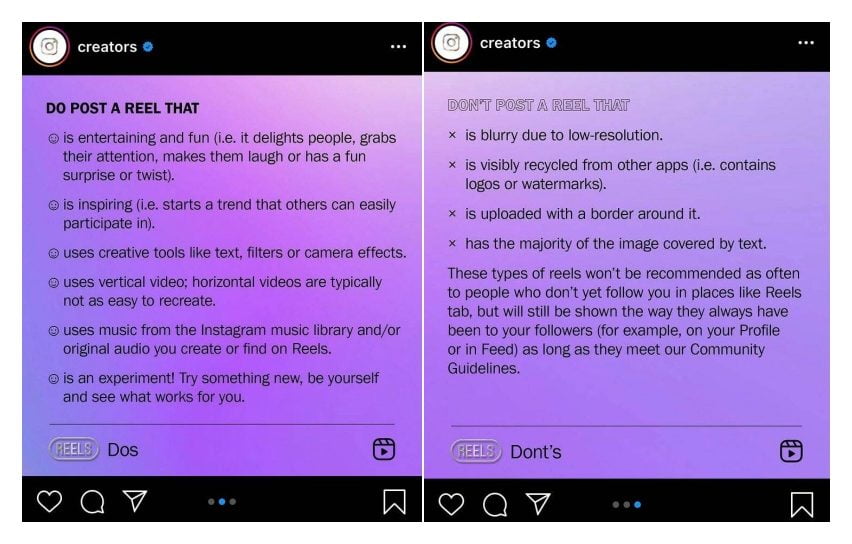 creators

DO POST A REEL THAT

☺ is entertaining and fun (i.e. it delights people, grabs their attention, makes them laugh or has a fun surprise or twist).

☺ is inspiring (i.e. starts a trend that others can easily participate in).

☺ uses creative tools like text, filters or camera effects.

☺ uses vertical video; horizontal videos are typically not as easy to recreate.

☺ uses music from the Instagram music library and/or original audio you create or find on Reels.

☺ is an experiment! Try something new, be yourself and see what works for you.

REELS Dos

creators

DON'T POST A REEL THAT

× is blurry due to low-resolution.

× is visibly recycled from other apps (i.e. contains logos or watermarks).

× is uploaded with a border around it.

× has the majority of the image covered by text.

These types of reels won't be recommended as often to people who don't yet follow you in places like Reels tab, but will still be shown the way they always have been to your followers (for example, on your Profile or in Feed) as long as they meet our Community Guidelines.

REELS Dont's